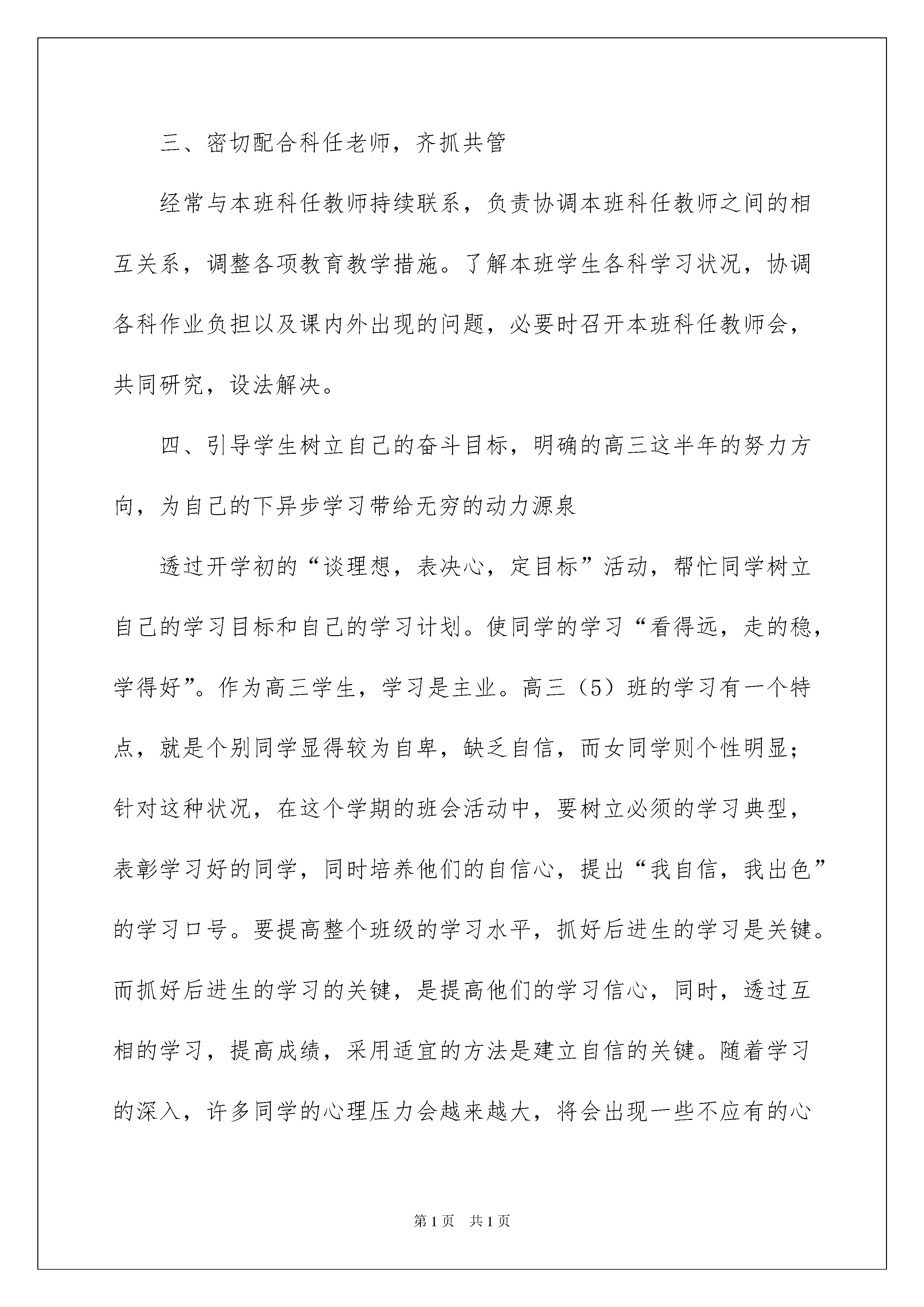 三、密切配合科任老师，齐抓共管

经常与本班科任教师持续联系，负责协调本班科任教师之间的相互关系，调整各项教育教学措施。了解本班学生各科学习状况，协调各科作业负担以及课内外出现的问题，必要时召开本班科任教师会，共同研究，设法解决。

四、引导学生树立自己的奋斗目标，明确的高三这半年的努力方向，为自己的下异步学习带给无穷的动力源泉

透过开学初的“谈理想，表决心，定目标”活动，帮忙同学树立自己的学习目标和自己的学习计划。使同学的学习“看得远，走的稳，学得好”。作为高三学生，学习是主业。高三（5）班的学习有一个特点，就是个别同学显得较为自卑，缺乏自信，而女同学则个性明显；针对这种状况，在这个学期的班会活动中，要树立必须的学习典型，表彰学习好的同学，同时培养他们的自信心，提出“我自信，我出色”的学习口号。要提高整个班级的学习水平，抓好后进生的学习是关键。而抓好后进生的学习的关键，是提高他们的学习信心，同时，透过互相的学习，提高成绩，采用适宜的方法是建立自信的关键。随着学习的深入，许多同学的心理压力会越来越大，将会出现一些不应有的心

第1页 共1页